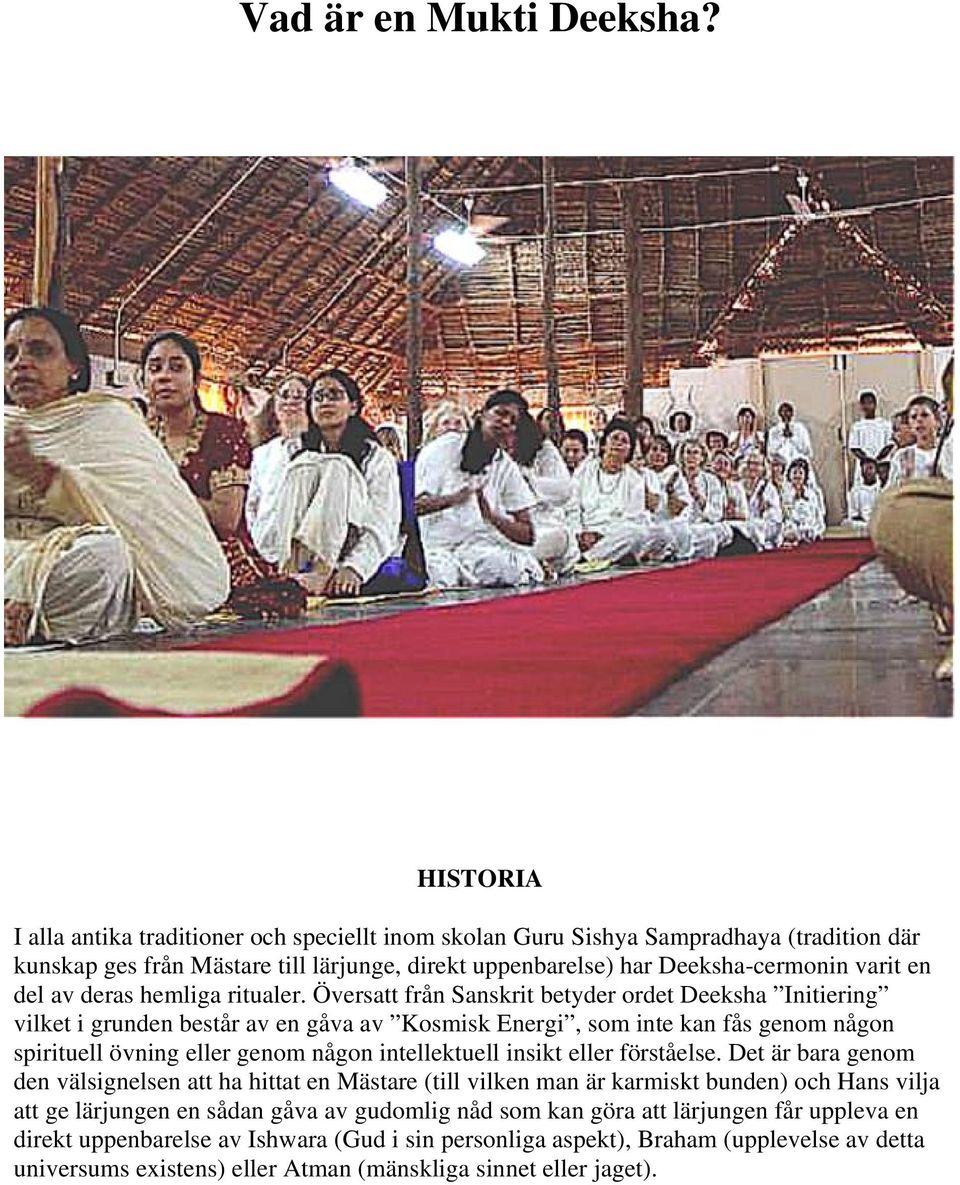 Vad är en Mukti Deeksha?

HISTORIA

I alla antika traditioner och speciellt inom skolan Guru Sishya Sampradhaya (tradition där kunskap ges från Mästare till lärjunge, direkt uppenbarelse) har Deeksha-cermonin varit en del av deras hemliga ritualer. Översatt från Sanskrit betyder ordet Deeksha ”Initiering” vilket i grunden består av en gåva av ”Kosmisk Energi”, som inte kan fås genom någon spirituell övning eller genom någon intellektuell insikt eller förståelse. Det är bara genom den välsignelsen att ha hittat en Mästare (till vilken man är karmiskt bunden) och Hans vilja att ge lärjungen en sådan gåva av gudomlig nåd som kan göra att lärjungen får uppleva en direkt uppenbarelse av Ishwara (Gud i sin personliga aspekt), Braham (upplevelse av detta universums existens) eller Atman (mänskliga sinnet eller jaget).